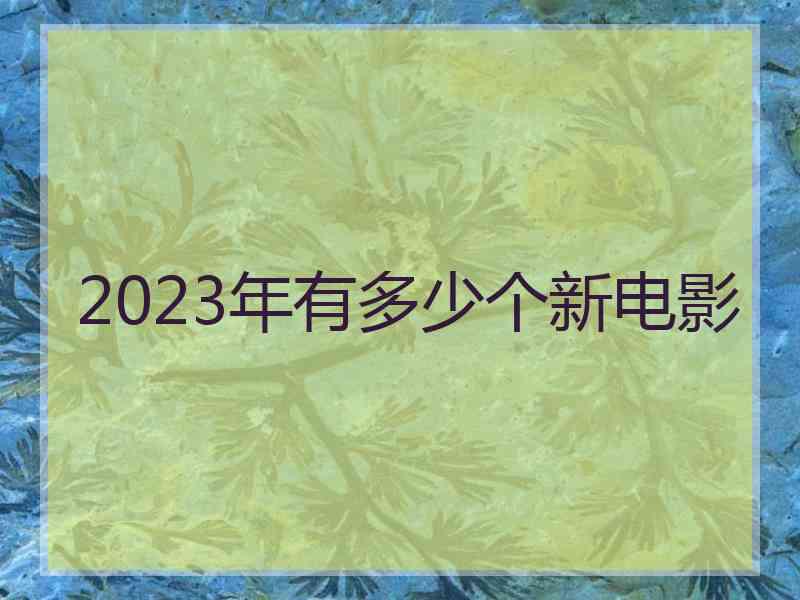 2023年有多少个新电影